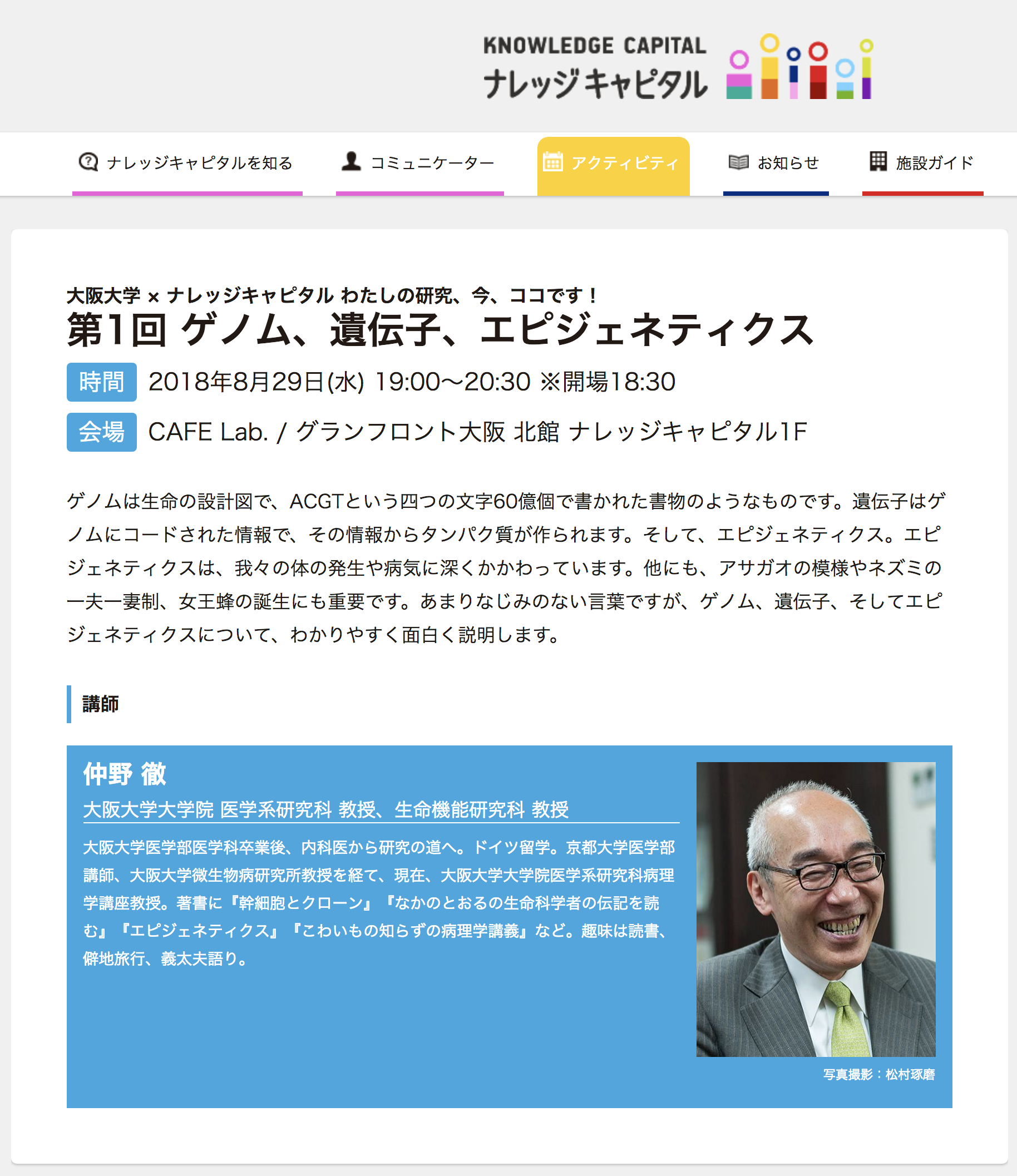 KNOWLEDGE CAPITAL
ナレッジキャピタル

ナレッジキャピタルを知る
コミュニケーター
アクティビティ
お知らせ
施設ガイド

大阪大学 × ナレッジキャピタル わたしの研究、今、ココです！
第1回 ゲノム、遺伝子、エピジェネティクス

時間 2018年8月29日(水) 19:00〜20:30 ※開場18:30
会場 CAFE Lab. / グランフロント大阪 北館 ナレッジキャピタル1F

ゲノムは生命の設計図で、ACGTという四つの文字60億個で書かれた書物のようなものです。遺伝子はゲノムにコードされた情報で、その情報からタンパク質が作られます。そして、エピジェネティクス。エピジェネティクスは、我々の体の発生や病気に深くかかわっています。他にも、アサガオの模様やネズミの一夫一妻制、女王蜂の誕生にも重要です。あまりなじみのない言葉ですが、ゲノム、遺伝子、そしてエピジェネティクスについて、わかりやすく面白く説明します。

講師

仲野 徹
大阪大学大学院 医学系研究科 教授、生命機能研究科 教授
大阪大学医学部医学科卒業後、内科医から研究の道へ。ドイツ留学。京都大学医学部講師、大阪大学微生物病研究所教授を経て、現在、大阪大学大学院医学系研究科病理学講座教授。著書に『幹細胞とクローン』『なかのとおるの生命科学者の伝記を読む』『エピジェネティクス』『こわいもの知らずの病理学講義』など。趣味は読書、僻地旅行、義太夫語り。

写真撮影：松村琢磨